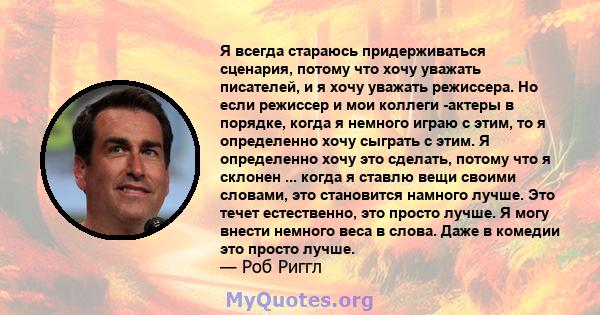 Я всегда стараюсь придерживаться сценария, потому что хочу уважать писателей, и я хочу уважать режиссера. Но если режиссер и мои коллеги -актеры в порядке, когда я немного играю с этим, то я определенно хочу сыграть с этим. Я определенно хочу это сделать, потому что я склонен ... когда я ставлю вещи своими словами, это становится намного лучше. Это течет естественно, это просто лучше. Я могу внести немного веса в слова. Даже в комедии это просто лучше.
— Роб Риггл

MyQuotes.org